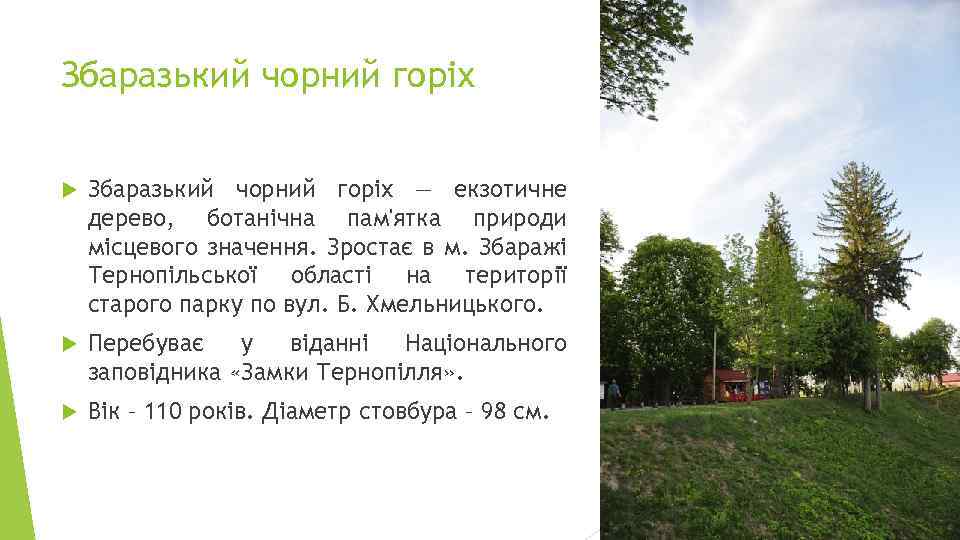 Збаразький чорний горіх

Збаразький чорний горіх — екзотичне дерево, ботанічна пам'ятка природи місцевого значення. Зростає в м. Збаражі Тернопільської області на території старого парку по вул. Б. Хмельницького.

Перебуває у віданні Національного заповідника «Замки Тернопілля».

Вік – 110 років. Діаметр стовбура – 98 см.